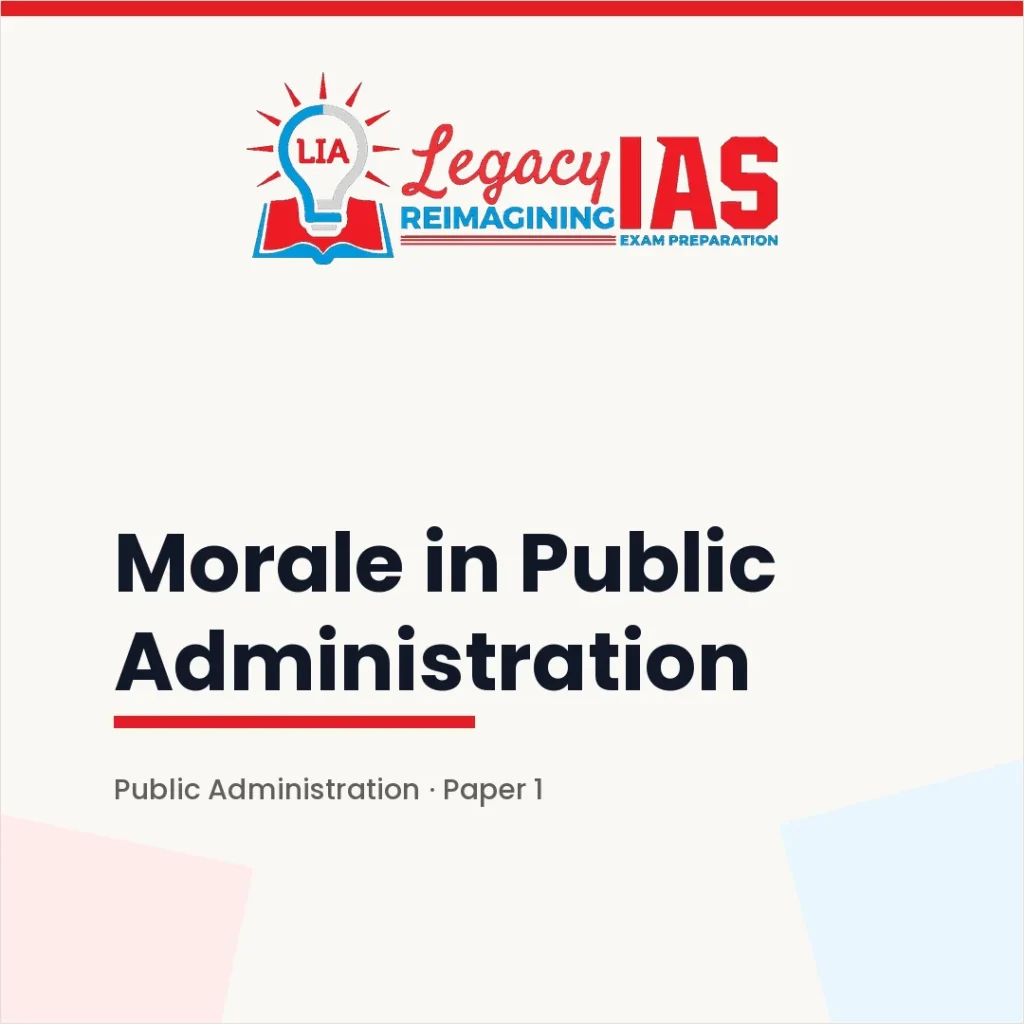 LIA Legacy IAS
REIMAGINING
EXAM PREPARATION

Morale in Public Administration

Public Administration · Paper 1